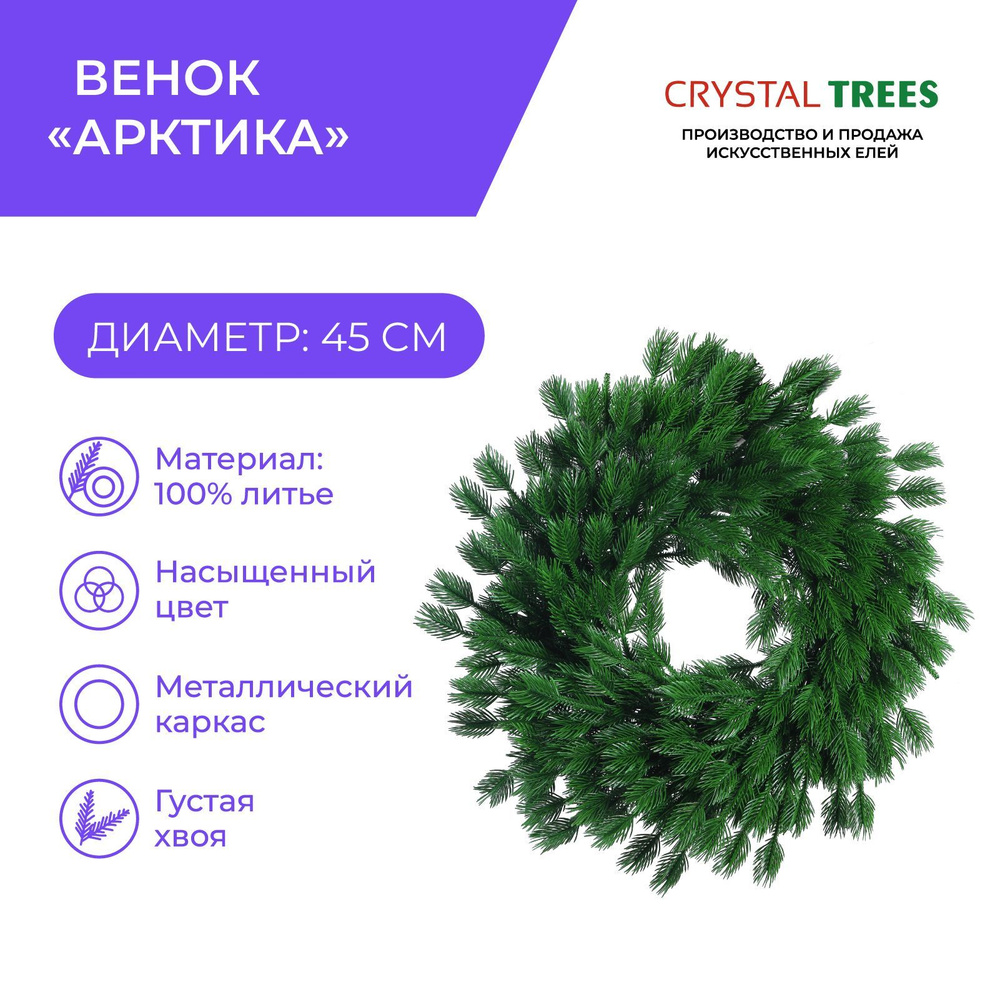 ВЕНОК «АРКТИКА»

CRYSTAL TREES

ПРОИЗВОДСТВО И ПРОДАЖА ИСКУССТВЕННЫХ ЕЛЕЙ

ДИАМЕТР: 45 СМ

Материал: 100% литье

Насыщенный цвет

Металлический каркас

Густая хвоя